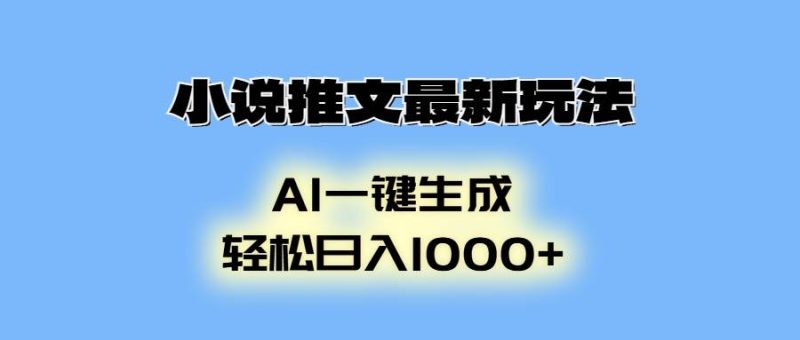 小说推文最新玩法

AI一键生成
轻松日入1000+